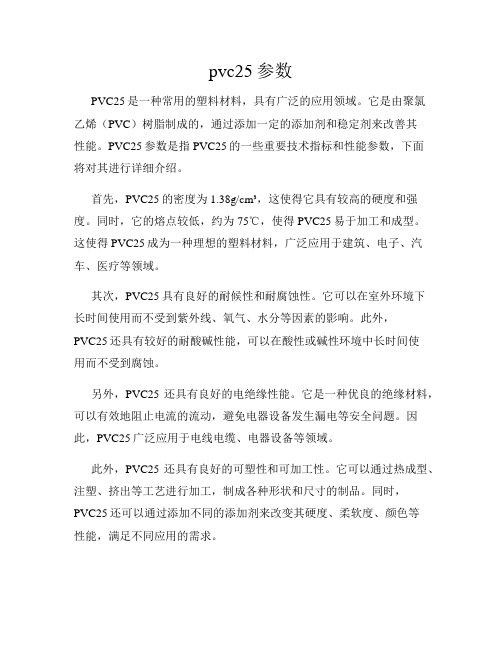 pvc25 参数

PVC25 是一种常用的塑料材料，具有广泛的应用领域。它是由聚氯乙烯（PVC）树脂制成的，通过添加一定的添加剂和稳定剂来改善其性能。PVC25 参数是指 PVC25 的一些重要技术指标和性能参数，下面将对其进行详细介绍。

首先，PVC25 的密度为 1.38g/cm³，这使得它具有较高的硬度和强度。同时，它的熔点较低，约为 75℃，使得 PVC25 易于加工和成型。这使得 PVC25 成为一种理想的塑料材料，广泛应用于建筑、电子、汽车、医疗等领域。

其次，PVC25 具有良好的耐候性和耐腐蚀性。它可以在室外环境下长时间使用而不受到紫外线、氧气、水分等因素的影响。此外，PVC25 还具有较好的耐酸碱性能，可以在酸性或碱性环境中长时间使用而不受到腐蚀。

另外，PVC25 还具有良好的电绝缘性能。它是一种优良的绝缘材料，可以有效地阻止电流的流动，避免电器设备发生漏电等安全问题。因此，PVC25 广泛应用于电线电缆、电器设备等领域。

此外，PVC25 还具有良好的可塑性和可加工性。它可以通过热成型、注塑、挤出等工艺进行加工，制成各种形状和尺寸的制品。同时，PVC25 还可以通过添加不同的添加剂来改变其硬度、柔软度、颜色等性能，满足不同应用的需求。